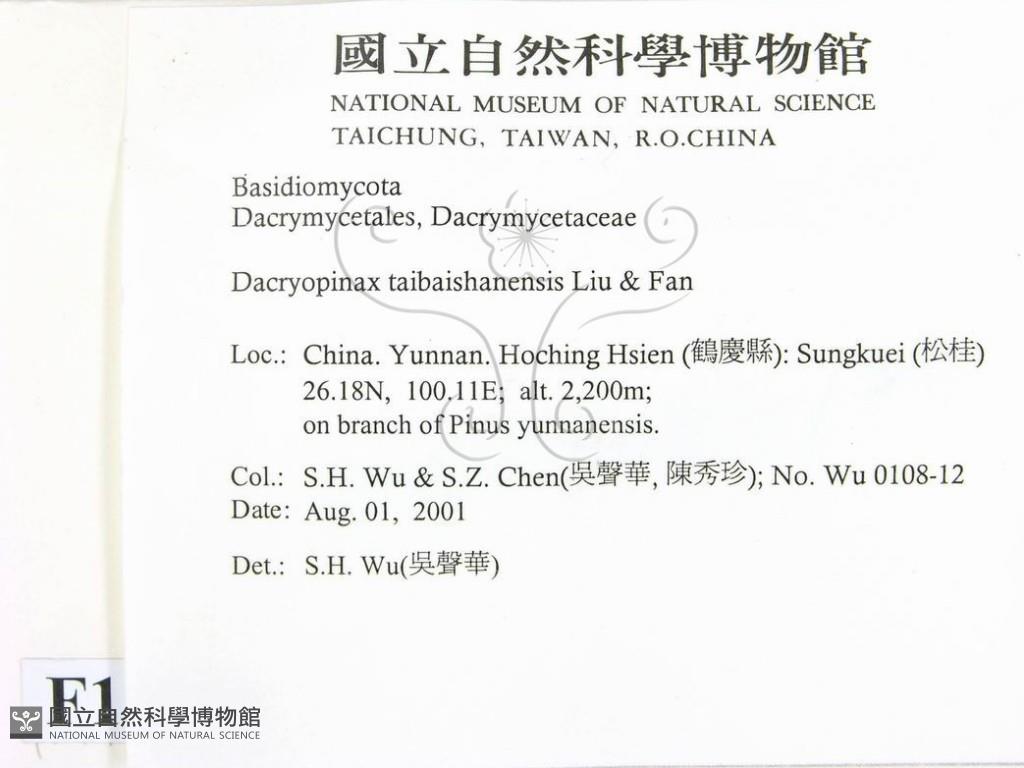 國立自然科學博物館
NATIONAL MUSEUM OF NATURAL SCIENCE
TAICHUNG, TAIWAN, R.O.CHINA

Basidiomycota
Dacrymycetales, Dacrymycetaceae

Dacryopinax taibaishanensis Liu & Fan

Loc.: China. Yunnan. Hoching Hsien (鶴慶縣): Sungkuei (松桂)
26.18N, 100.11E; alt. 2,200m;
on branch of Pinus yunnanensis.

Col.: S.H. Wu & S.Z. Chen(吳聲華, 陳秀珍); No. Wu 0108-12
Date: Aug. 01, 2001

Det.: S.H. Wu(吳聲華)

F1

國立自然科學博物館
NATIONAL MUSEUM OF NATURAL SCIENCE